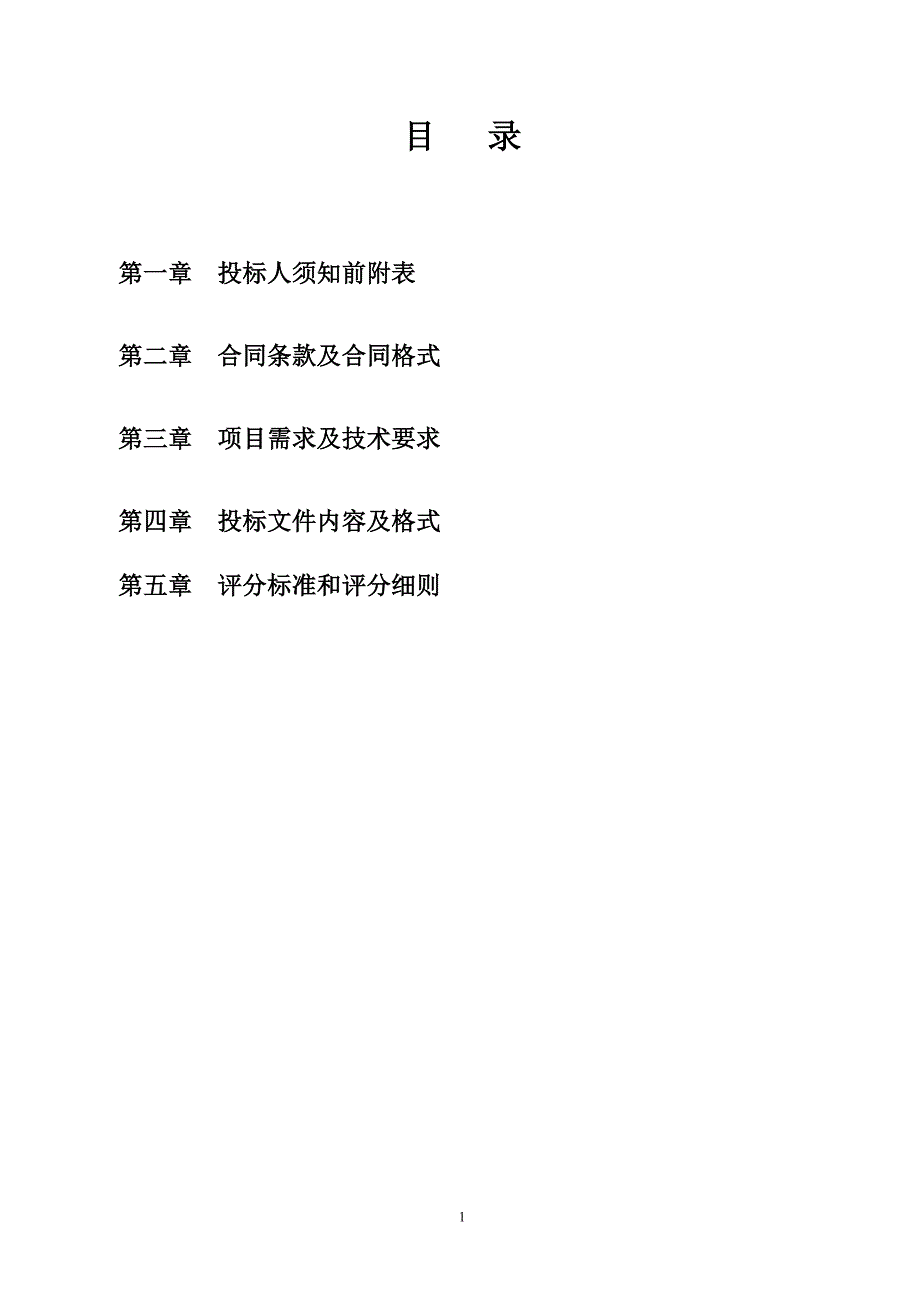 目　录

第一章　投标人须知前附表

第二章　合同条款及合同格式

第三章　项目需求及技术要求

第四章　投标文件内容及格式

第五章　评分标准和评分细则

1